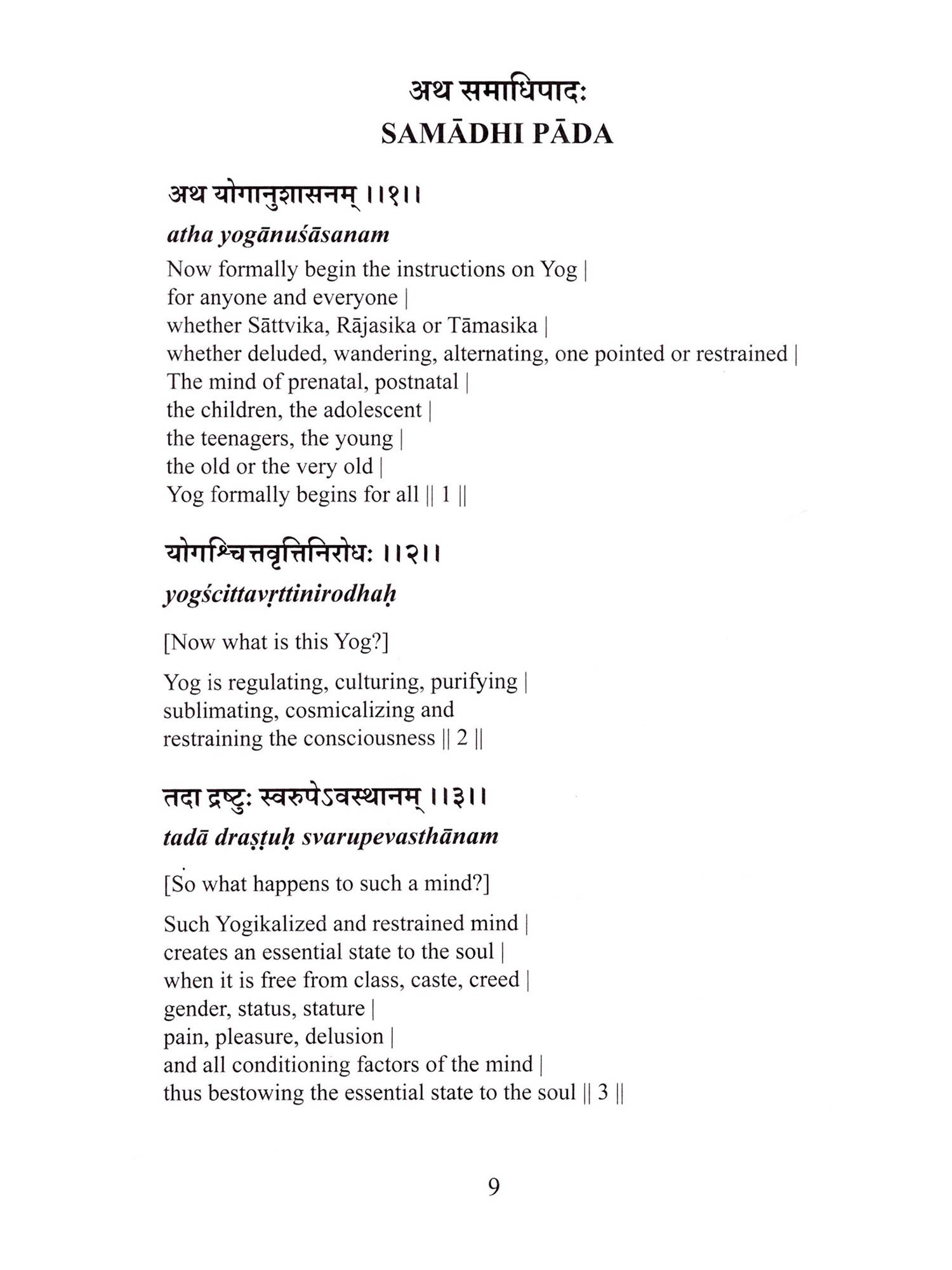 अथ समाधिपादः
SAMĀDHI PĀDA

अथ योगानुशासनम् ।।१।।

atha yogānuśāsanam

Now formally begin the instructions on Yog |
for anyone and everyone |
whether Sāttvika, Rājasika or Tāmasika |
whether deluded, wandering, alternating, one pointed or restrained |
The mind of prenatal, postnatal |
the children, the adolescent |
the teenagers, the young |
the old or the very old |
Yog formally begins for all || 1 ||

योगश्चित्तवृत्तिनिरोधः ।।२।।

yogścittavṛttinirodhaḥ

[Now what is this Yog?]

Yog is regulating, culturing, purifying |
sublimating, cosmicalizing and
restraining the consciousness || 2 ||

तदा द्रष्टुः स्वरुपेऽवस्थानम् ।।३।।

tadā draṣṭuḥ svarupevasthānam

[So what happens to such a mind?]

Such Yogikalized and restrained mind |
creates an essential state to the soul |
when it is free from class, caste, creed |
gender, status, stature |
pain, pleasure, delusion |
and all conditioning factors of the mind |
thus bestowing the essential state to the soul || 3 ||

9